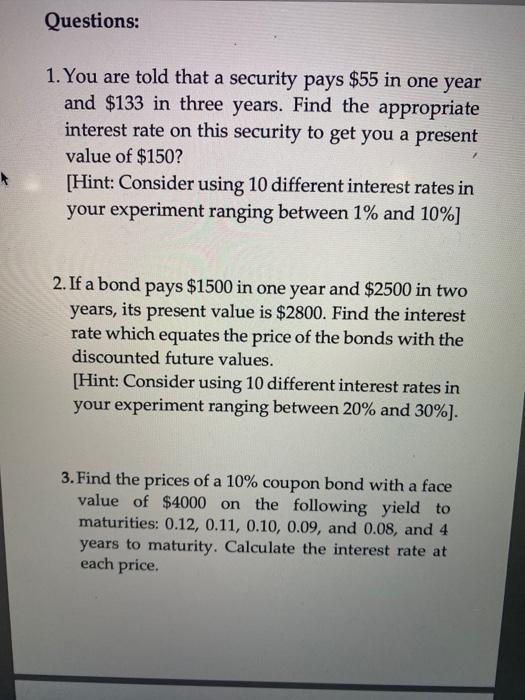 Questions:

1. You are told that a security pays \$55 in one year and \$133 in three years. Find the appropriate interest rate on this security to get you a present value of \$150?
[Hint: Consider using 10 different interest rates in your experiment ranging between 1% and 10%]

2. If a bond pays \$1500 in one year and \$2500 in two years, its present value is \$2800. Find the interest rate which equates the price of the bonds with the discounted future values.
[Hint: Consider using 10 different interest rates in your experiment ranging between 20% and 30%].

3. Find the prices of a 10% coupon bond with a face value of \$4000 on the following yield to maturities: 0.12, 0.11, 0.10, 0.09, and 0.08, and 4 years to maturity. Calculate the interest rate at each price.